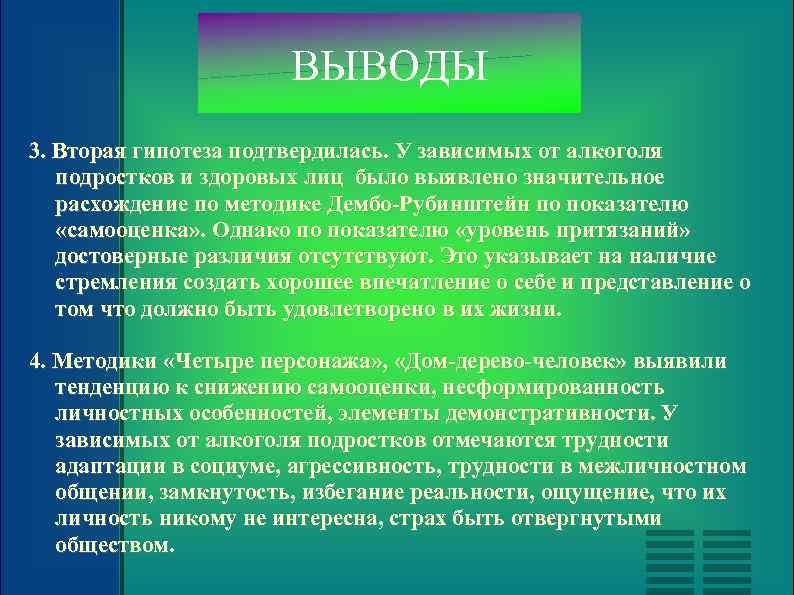 ВЫВОДЫ

3. Вторая гипотеза подтвердилась. У зависимых от алкоголя подростков и здоровых лиц было выявлено значительное расхождение по методике Дембо-Рубинштейн по показателю «самооценка». Однако по показателю «уровень притязаний» достоверные различия отсутствуют. Это указывает на наличие стремления создать хорошее впечатление о себе и представление о том что должно быть удовлетворено в их жизни.

4. Методики «Четыре персонажа», «Дом-дерево-человек» выявили тенденцию к снижению самооценки, несформированность личностных особенностей, элементы демонстративности. У зависимых от алкоголя подростков отмечаются трудности адаптации в социуме, агрессивность, трудности в межличностном общении, замкнутость, избегание реальности, ощущение, что их личность никому не интересна, страх быть отвергнутыми обществом.